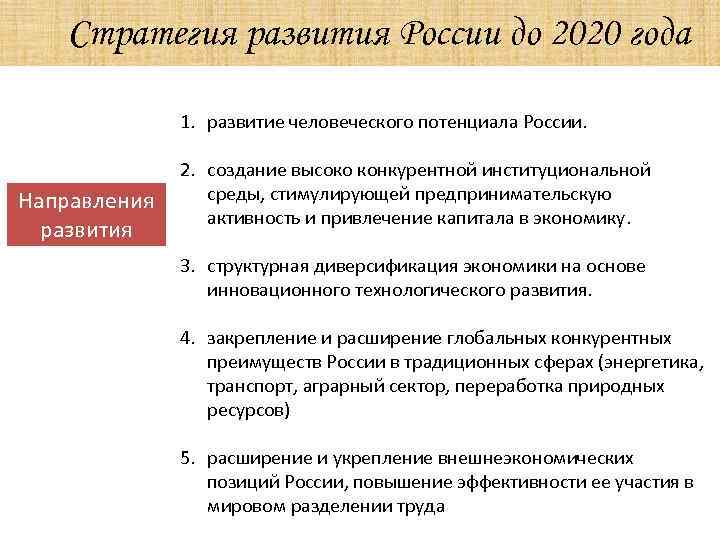 Стратегия развития России до 2020 года

Направления развития

1. развитие человеческого потенциала России.

2. создание высоко конкурентной институциональной среды, стимулирующей предпринимательскую активность и привлечение капитала в экономику.

3. структурная диверсификация экономики на основе инновационного технологического развития.

4. закрепление и расширение глобальных конкурентных преимуществ России в традиционных сферах (энергетика, транспорт, аграрный сектор, переработка природных ресурсов)

5. расширение и укрепление внешнеэкономических позиций России, повышение эффективности ее участия в мировом разделении труда